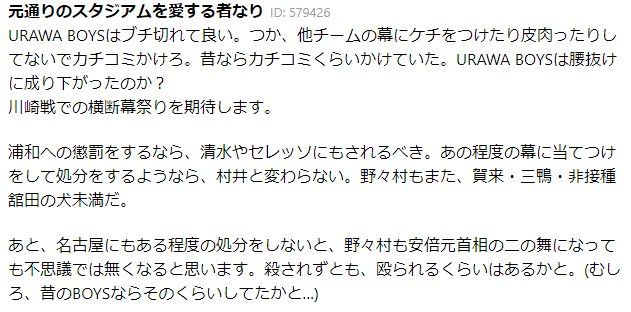 元通りのスタジアムを愛する者なり ID: 579426
URAWA BOYSはブチ切れて良い。つか、他チームの幕にケチをつけたり皮肉ったりしてないでカチコミかけろ。昔ならカチコミくらいかけていた。URAWA BOYSは腰抜けに成り下がったのか？
川崎戦での横断幕祭りを期待します。

浦和への懲罰をするなら、清水やセレッソにもされるべき。あの程度の幕に当てつけをして処分をするようなら、村井と変わらない。野々村もまた、賀来・三鴨・非接種舘田の犬未満だ。

あと、名古屋にもある程度の処分をしないと、野々村も安倍元首相の二の舞になっても不思議では無くなると思います。殺されずとも、殴られるくらいはあるかと。(むしろ、昔のBOYSならそのくらいしてたかと...)